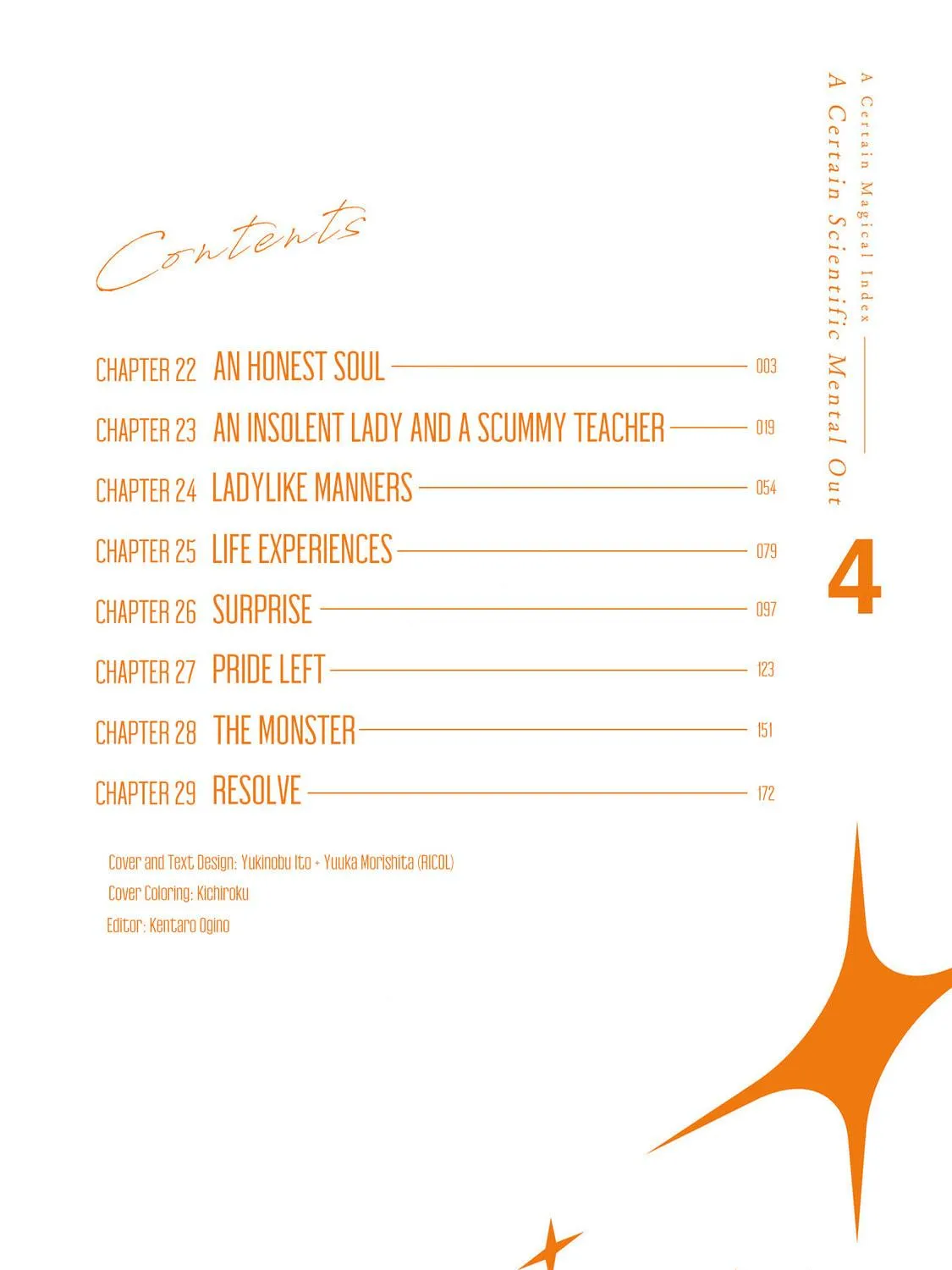 Contents

CHAPTER 22 AN HONEST SOUL 003

CHAPTER 23 AN INSOLENT LADY AND A SCUMMY TEACHER 019

CHAPTER 24 LADYLIKE MANNERS 054

CHAPTER 25 LIFE EXPERIENCES 079

CHAPTER 26 SURPRISE 097

CHAPTER 27 PRIDE LEFT 123

CHAPTER 28 THE MONSTER 151

CHAPTER 29 RESOLVE 172

Cover and Text Design: Yukinobu Ito + Yuuka Morishita (RICOL)
Cover Coloring: Kichiroku
Editor: Kentaro Ogino

A Certain Magical Index
A Certain Scientific Mental Out
4